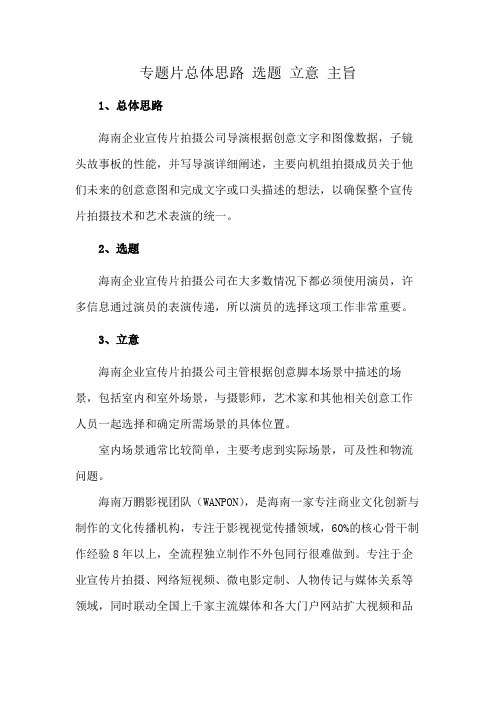 专题片总体思路 选题 立意 主旨

1、总体思路

海南企业宣传片拍摄公司导演根据创意文字和图像数据，子镜头故事板的性能，并写导演详细阐述，主要向机组拍摄成员关于他们未来的创意意图和完成文字或口头描述的想法，以确保整个宣传片拍摄技术和艺术表演的统一。

2、选题

海南企业宣传片拍摄公司在大多数情况下都必须使用演员，许多信息通过演员的表演传递，所以演员的选择这项工作非常重要。

3、立意

海南企业宣传片拍摄公司主管根据创意脚本场景中描述的场景，包括室内和室外场景，与摄影师，艺术家和其他相关创意工作人员一起选择和确定所需场景的具体位置。

室内场景通常比较简单，主要考虑到实际场景，可及性和物流问题。

海南万鹏影视团队（WANPON），是海南一家专注商业文化创新与制作的文化传播机构，专注于影视视觉传播领域，60%的核心骨干制作经验 8 年以上，全流程独立制作不外包同行很难做到。专注于企业宣传片拍摄、网络短视频、微电影定制、人物传记与媒体关系等领域，同时联动全国上千家主流媒体和各大门户网站扩大视频和品